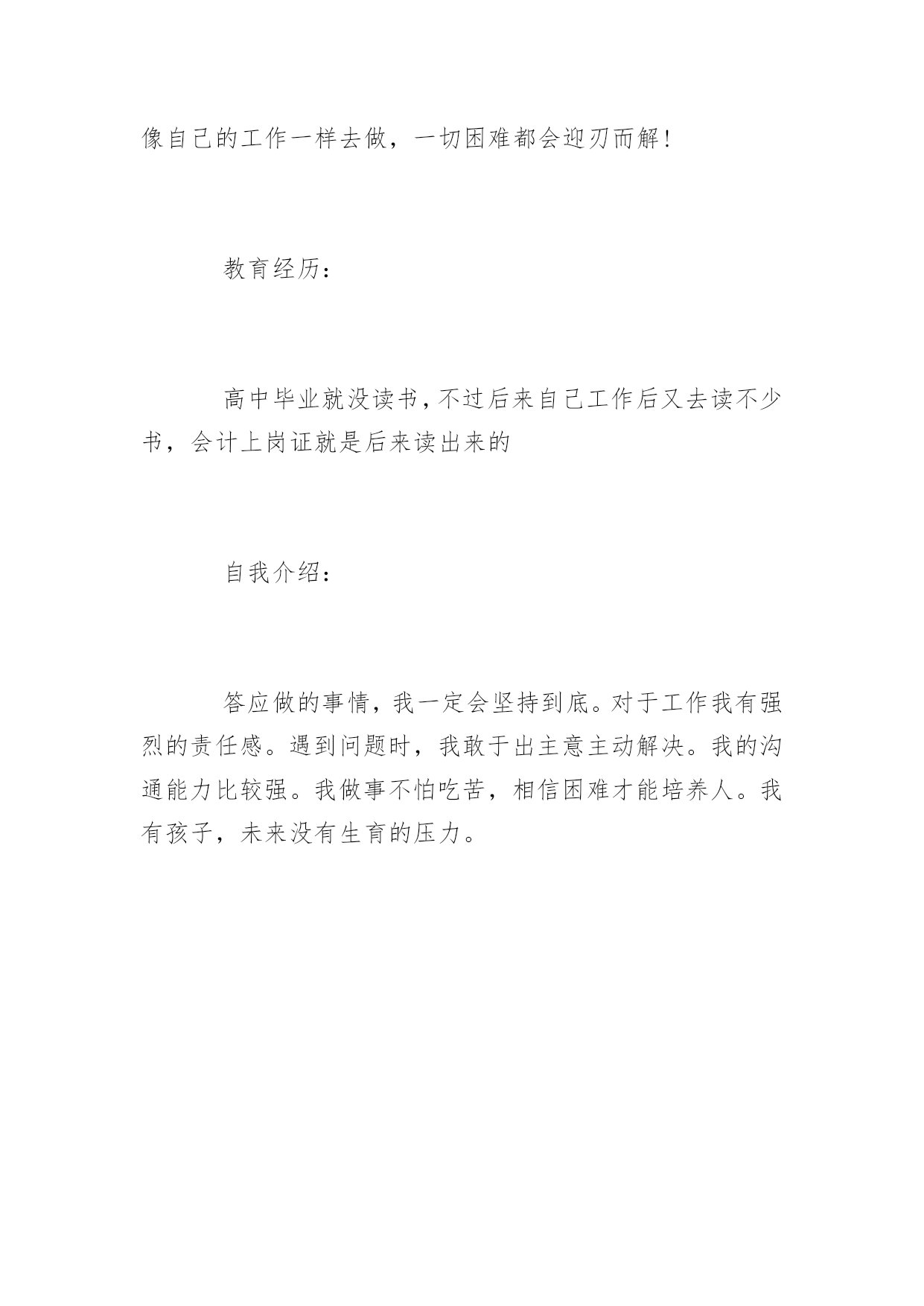 像自己的工作一样去做，一切困难都会迎刃而解！

教育经历：

高中毕业就没读书，不过后来自己工作后又去读不少书，会计上岗证就是后来读出来的

自我介绍：

答应做的事情，我一定会坚持到底。对于工作我有强烈的责任感。遇到问题时，我敢于出主意主动解决。我的沟通能力比较强。我做事不怕吃苦，相信困难才能培养人。我有孩子，未来没有生育的压力。